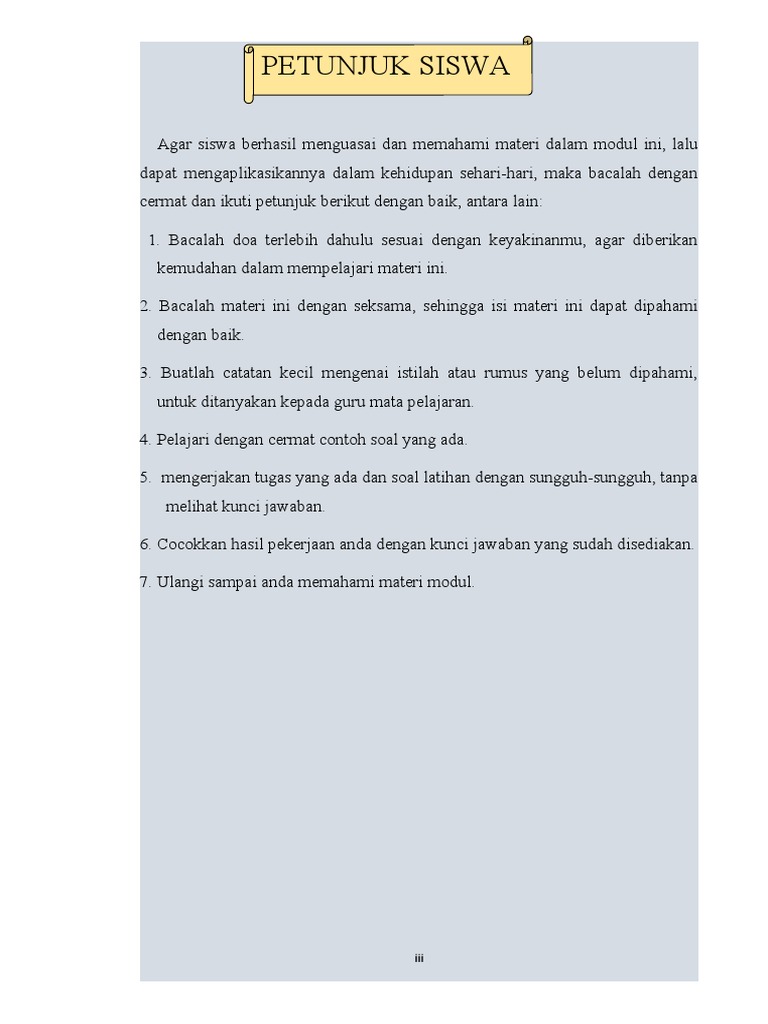 PETUNJUK SISWA

Agar siswa berhasil menguasai dan memahami materi dalam modul ini, lalu dapat mengaplikasikannya dalam kehidupan sehari-hari, maka bacalah dengan cermat dan ikuti petunjuk berikut dengan baik, antara lain:

1. Bacalah doa terlebih dahulu sesuai dengan keyakinanmu, agar diberikan kemudahan dalam mempelajari materi ini.

2. Bacalah materi ini dengan seksama, sehingga isi materi ini dapat dipahami dengan baik.

3. Buatlah catatan kecil mengenai istilah atau rumus yang belum dipahami, untuk ditanyakan kepada guru mata pelajaran.

4. Pelajari dengan cermat contoh soal yang ada.

5. mengerjakan tugas yang ada dan soal latihan dengan sungguh-sungguh, tanpa melihat kunci jawaban.

6. Cocokkan hasil pekerjaan anda dengan kunci jawaban yang sudah disediakan.

7. Ulangi sampai anda memahami materi modul.

iii